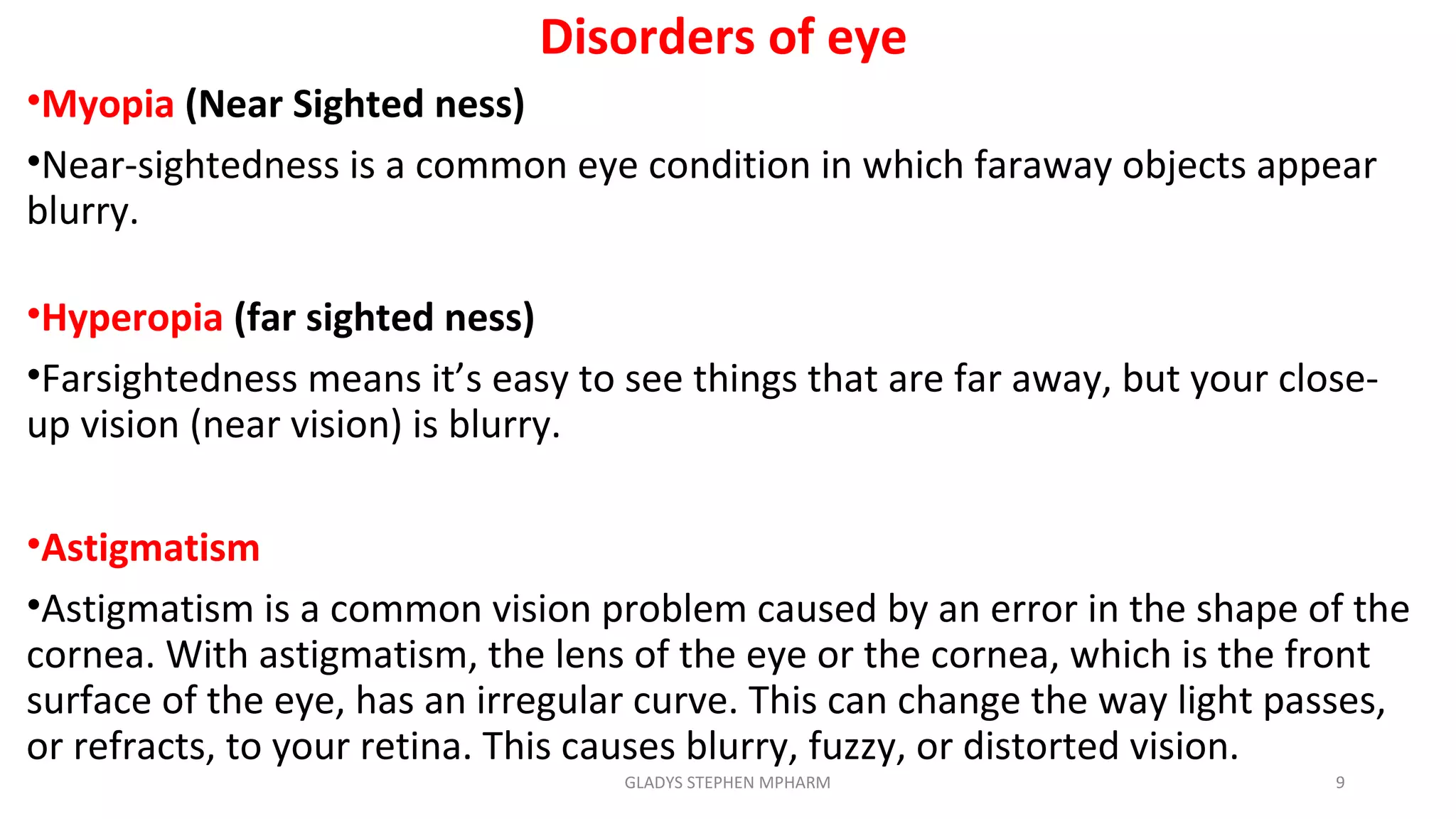 Disorders of eye

•Myopia (Near Sighted ness)

•Near-sightedness is a common eye condition in which faraway objects appear blurry.

•Hyperopia (far sighted ness)

•Farsightedness means it’s easy to see things that are far away, but your close-up vision (near vision) is blurry.

•Astigmatism

•Astigmatism is a common vision problem caused by an error in the shape of the cornea. With astigmatism, the lens of the eye or the cornea, which is the front surface of the eye, has an irregular curve. This can change the way light passes, or refracts, to your retina. This causes blurry, fuzzy, or distorted vision.

GLADYS STEPHEN MPHARM

9